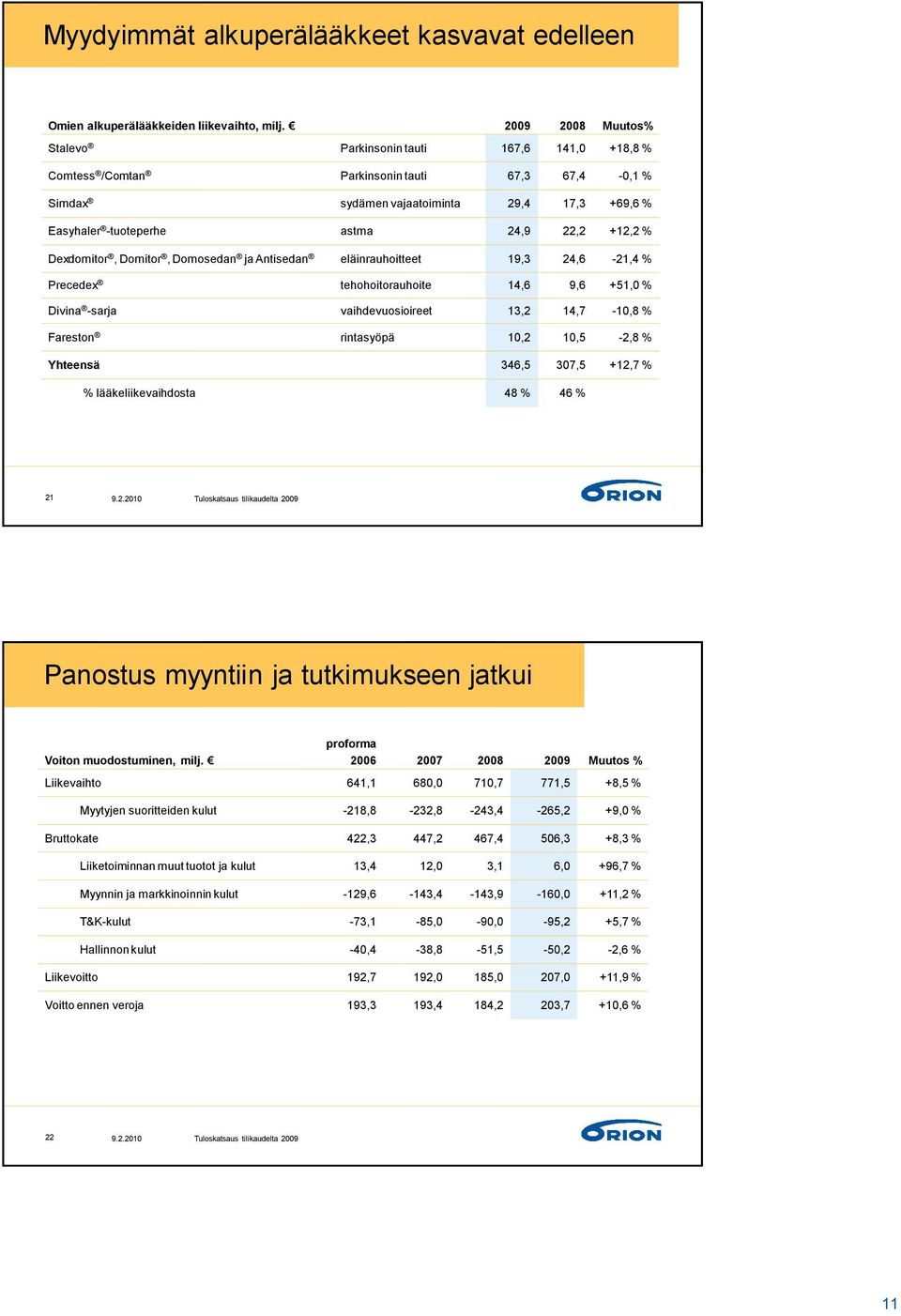 Myydyimmät alkuperälääkkeet kasvavat edelleen

| Omien alkuperälääkkeiden liikevaihto, milj. € | | 2009 | 2008 | Muutos% |
|---|---|---|---|---|
| Stalevo® | Parkinsonin tauti | 167,6 | 141,0 | +18,8 % |
| Comtess®/Comtan® | Parkinsonin tauti | 67,3 | 67,4 | -0,1 % |
| Simdax® | sydämen vajaatoiminta | 29,4 | 17,3 | +69,6 % |
| Easyhaler®-tuoteperhe | astma | 24,9 | 22,2 | +12,2 % |
| Dexdomitor®, Domitor®, Domosedan® ja Antisedan® | eläinrauhoitteet | 19,3 | 24,6 | -21,4 % |
| Precedex® | tehohoitorauhoite | 14,6 | 9,6 | +51,0 % |
| Divina®-sarja | vaihdevuosioireet | 13,2 | 14,7 | -10,8 % |
| Fareston® | rintasyöpä | 10,2 | 10,5 | -2,8 % |
| Yhteensä | | 346,5 | 307,5 | +12,7 % |
| % lääkeliikevaihdosta | | 48 % | 46 % | |

21 9.2.2010 Tuloskatsaus tilikaudelta 2009

ORION

Panostus myyntiin ja tutkimukseen jatkui

| Voiton muodostuminen, milj. € | proforma 2006 | 2007 | 2008 | 2009 | Muutos % |
|---|---|---|---|---|---|
| Liikevaihto | 641,1 | 680,0 | 710,7 | 771,5 | +8,5 % |
| Myytyjen suoritteiden kulut | -218,8 | -232,8 | -243,4 | -265,2 | +9,0 % |
| Bruttokate | 422,3 | 447,2 | 467,4 | 506,3 | +8,3 % |
| Liiketoiminnan muut tuotot ja kulut | 13,4 | 12,0 | 3,1 | 6,0 | +96,7 % |
| Myynnin ja markkinoinnin kulut | -129,6 | -143,4 | -143,9 | -160,0 | +11,2 % |
| T&K-kulut | -73,1 | -85,0 | -90,0 | -95,2 | +5,7 % |
| Hallinnon kulut | -40,4 | -38,8 | -51,5 | -50,2 | -2,6 % |
| Liikevoitto | 192,7 | 192,0 | 185,0 | 207,0 | +11,9 % |
| Voitto ennen veroja | 193,3 | 193,4 | 184,2 | 203,7 | +10,6 % |

22 9.2.2010 Tuloskatsaus tilikaudelta 2009

ORION

11